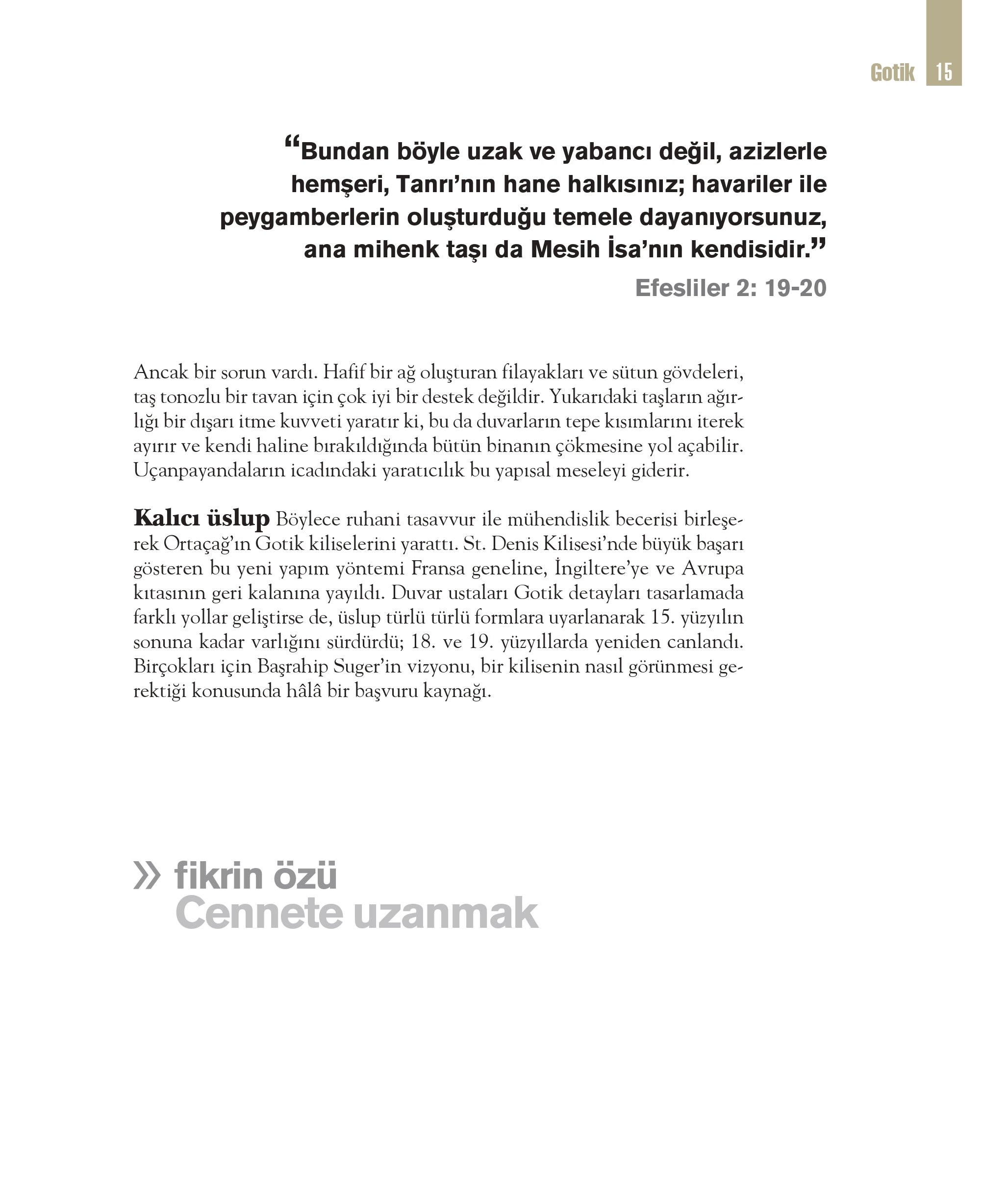 Gotik 15

“Bundan böyle uzak ve yabancı değil, azizlerle hemşeri, Tanrı’nın hane halkısınız; havariler ile peygamberlerin oluşturduğu temele dayanıyorsunuz, ana mihenk taşı da Mesih İsa’nın kendisidir.”
Efesliler 2: 19-20

Ancak bir sorun vardı. Hafif bir ağ oluşturan filayakları ve sütun gövdeleri, taş tonozlu bir tavan için çok iyi bir destek değildir. Yukarıdaki taşların ağırlığı bir dışarı itme kuvveti yaratır ki, bu da duvarların tepe kısımlarını iterek ayırır ve kendi haline bırakıldığında bütün binanın çökmesine yol açabilir. Uçanpayandaların icadındaki yaratıcılık bu yapısal meseleyi giderir.

Kalıcı üslup Böylece ruhani tasavvur ile mühendislik becerisi birleşerek Ortaçağ’ın Gotik kiliselerini yarattı. St. Denis Kilisesi’nde büyük başarı gösteren bu yeni yapım yöntemi Fransa geneline, İngiltere’ye ve Avrupa kıtasının geri kalanına yayıldı. Duvar ustaları Gotik detayları tasarlamada farklı yollar geliştirse de, üslup türlü türlü formlara uyarlanarak 15. yüzyılın sonuna kadar varlığını sürdürdü; 18. ve 19. yüzyıllarda yeniden canlandı. Birçokları için Başrahip Suger’in vizyonu, bir kilisenin nasıl görünmesi gerektiği konusunda hâlâ bir başvuru kaynağı.

» fikrin özü
Cennete uzanmak